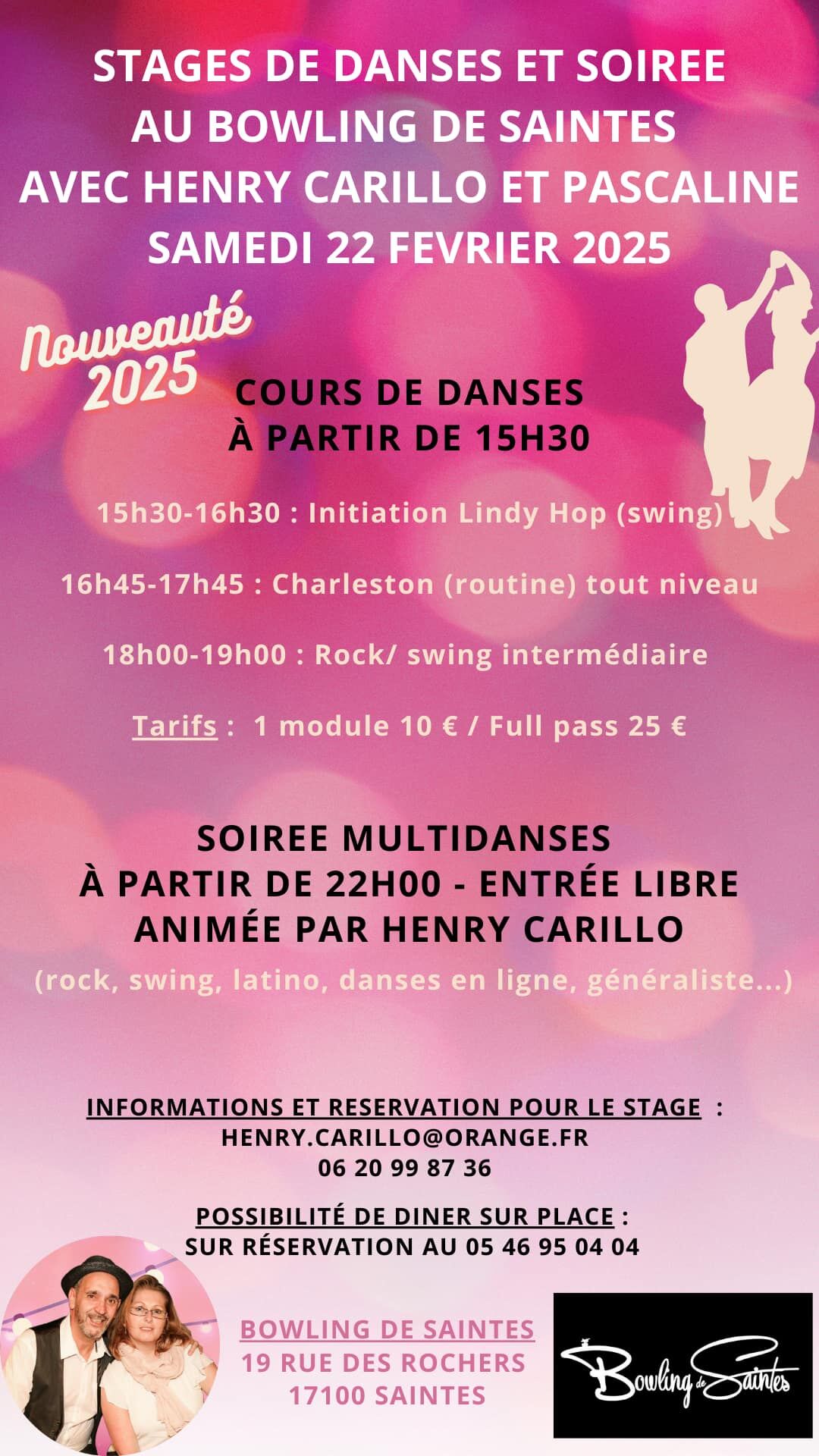 STAGES DE DANSES ET SOIREE
AU BOWLING DE SAINTES
AVEC HENRY CARILLO ET PASCALINE
SAMEDI 22 FEVRIER 2025

Nouveauté
2025

COURS DE DANSES
À PARTIR DE 15H30

15h30-16h30 : Initiation Lindy Hop (swing)

16h45-17h45 : Charleston (routine) tout niveau

18h00-19h00 : Rock/ swing intermédiaire

Tarifs : 1 module 10 € / Full pass 25 €

SOIREE MULTIDANSES
À PARTIR DE 22H00 - ENTRÉE LIBRE
ANIMÉE PAR HENRY CARILLO
(rock, swing, latino, danses en ligne, généraliste...)

INFORMATIONS ET RESERVATION POUR LE STAGE :
HENRY.CARILLO@ORANGE.FR
06 20 99 87 36

POSSIBILITÉ DE DINER SUR PLACE :
SUR RÉSERVATION AU 05 46 95 04 04

BOWLING DE SAINTES
19 RUE DES ROCHERS
17100 SAINTES

Bowling de Saintes